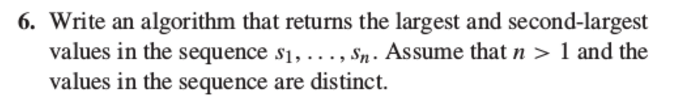 6. Write an algorithm that returns the largest and second-largest values in the sequence $s_1, \ldots, s_n$. Assume that $n > 1$ and the values in the sequence are distinct.